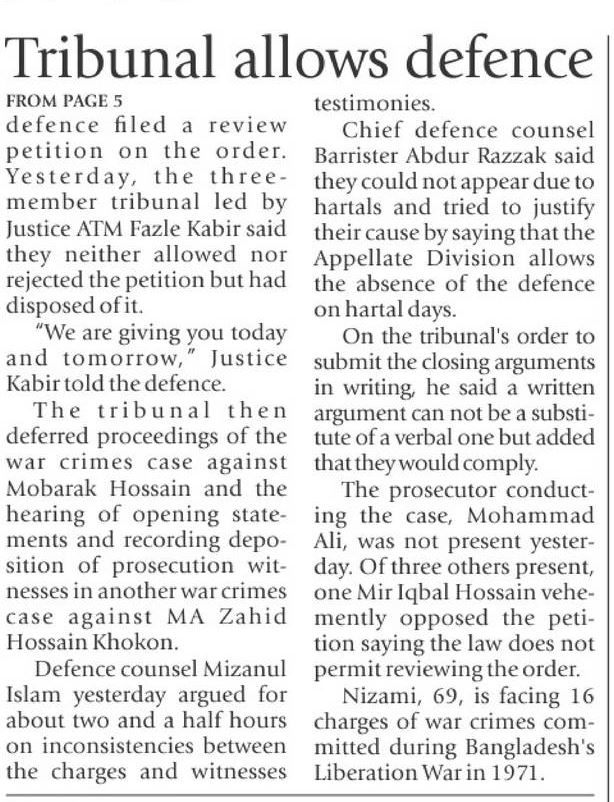 Tribunal allows defence

FROM PAGE 5

defence filed a review petition on the order. Yesterday, the three-member tribunal led by Justice ATM Fazle Kabir said they neither allowed nor rejected the petition but had disposed of it.

"We are giving you today and tomorrow," Justice Kabir told the defence.

The tribunal then deferred proceedings of the war crimes case against Mobarak Hossain and the hearing of opening statements and recording deposition of prosecution witnesses in another war crimes case against MA Zahid Hossain Khokon.

Defence counsel Mizanul Islam yesterday argued for about two and a half hours on inconsistencies between the charges and witnesses testimonies.

Chief defence counsel Barrister Abdur Razzak said they could not appear due to hartals and tried to justify their cause by saying that the Appellate Division allows the absence of the defence on hartal days.

On the tribunal's order to submit the closing arguments in writing, he said a written argument can not be a substitute of a verbal one but added that they would comply.

The prosecutor conducting the case, Mohammad Ali, was not present yesterday. Of three others present, one Mir Iqbal Hossain vehemently opposed the petition saying the law does not permit reviewing the order.

Nizami, 69, is facing 16 charges of war crimes committed during Bangladesh's Liberation War in 1971.